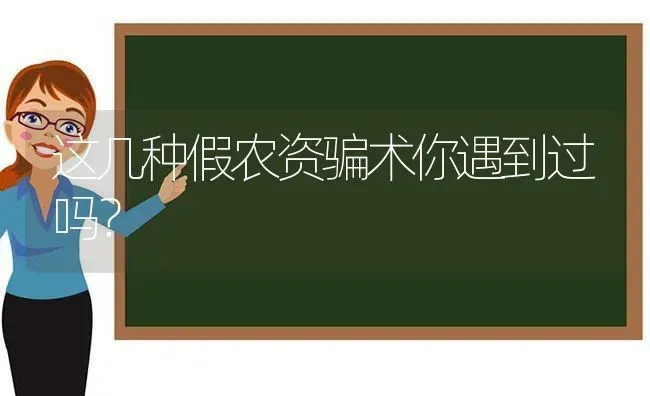 这几种假农资骗术你遇到过吗?